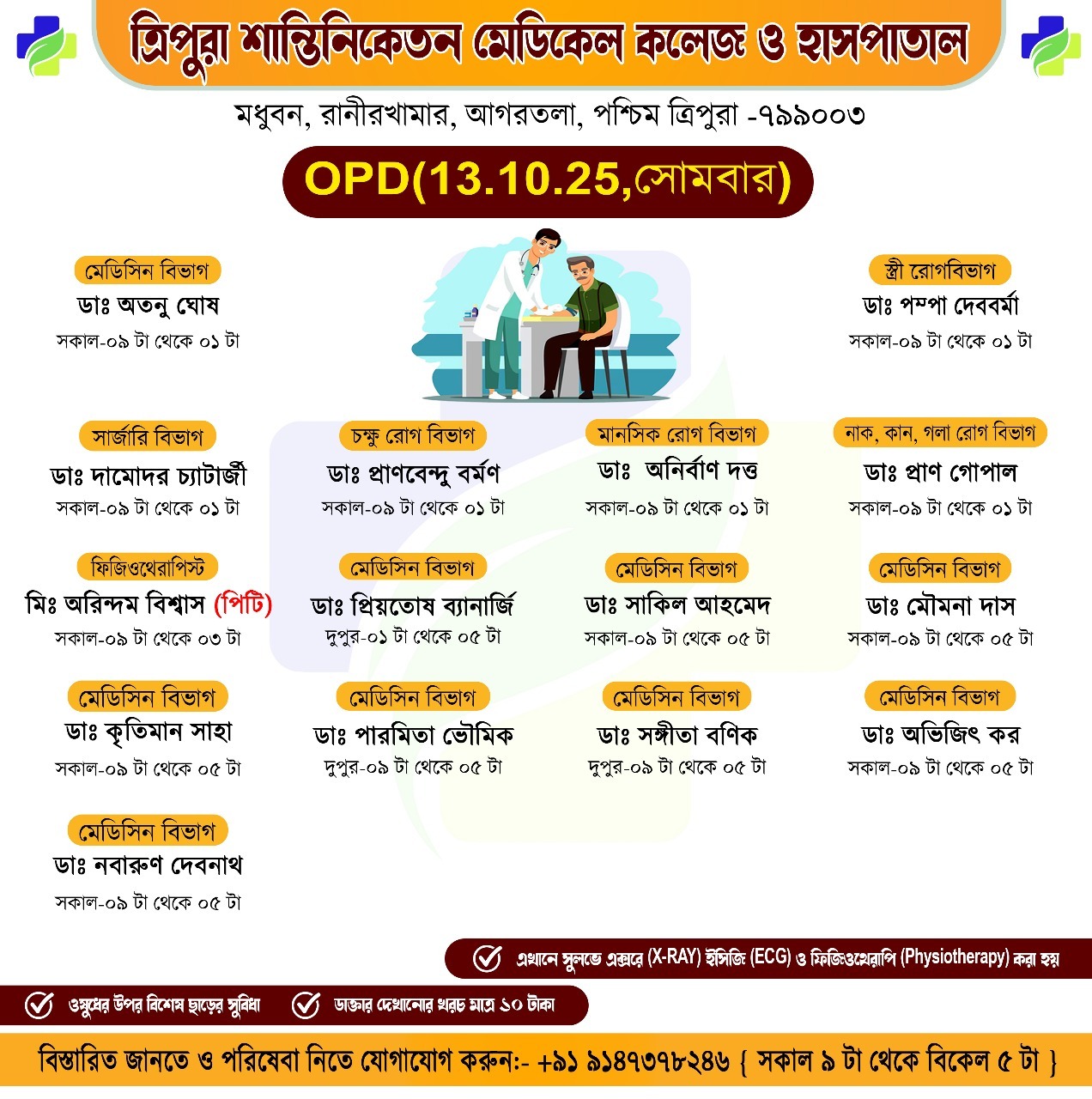 ত্রিপুরা শান্তিনিকেতন মেডিকেল কলেজ ও হাসপাতাল
মধুবন, রানীরখামার, আগরতলা, পশ্চিম ত্রিপুরা -৭৯৯০০৩

OPD(13.10.25,সোমবার)

মেডিসিন বিভাগ
ডাঃ অতনু ঘোষ
সকাল-০৯ টা থেকে ০১ টা

স্ত্রী রোগবিভাগ
ডাঃ পম্পা দেববর্মা
সকাল-০৯ টা থেকে ০১ টা

সার্জারি বিভাগ
ডাঃ দামোদর চ্যাটার্জী
সকাল-০৯ টা থেকে ০১ টা

চক্ষু রোগ বিভাগ
ডাঃ প্রাণবেন্দু বর্মণ
সকাল-০৯ টা থেকে ০১ টা

মানসিক রোগ বিভাগ
ডাঃ অনির্বাণ দত্ত
সকাল-০৯ টা থেকে ০১ টা

নাক, কান, গলা রোগ বিভাগ
ডাঃ প্রাণ গোপাল
সকাল-০৯ টা থেকে ০১ টা

ফিজিওথেরাপিস্ট
মিঃ অরিন্দম বিশ্বাস (পিটি)
সকাল-০৯ টা থেকে ০৩ টা

মেডিসিন বিভাগ
ডাঃ প্রিয়তোষ ব্যানার্জি
দুপুর-০১ টা থেকে ০৫ টা

মেডিসিন বিভাগ
ডাঃ সাকিল আহমেদ
সকাল-০৯ টা থেকে ০৫ টা

মেডিসিন বিভাগ
ডাঃ মৌমনা দাস
সকাল-০৯ টা থেকে ০৫ টা

মেডিসিন বিভাগ
ডাঃ কৃতিমান সাহা
সকাল-০৯ টা থেকে ০৫ টা

মেডিসিন বিভাগ
ডাঃ পারমিতা ভৌমিক
দুপুর-০৯ টা থেকে ০৫ টা

মেডিসিন বিভাগ
ডাঃ সঙ্গীতা বণিক
দুপুর-০৯ টা থেকে ০৫ টা

মেডিসিন বিভাগ
ডাঃ অভিজিৎ কর
সকাল-০৯ টা থেকে ০৫ টা

মেডিসিন বিভাগ
ডাঃ নবারুণ দেবনাথ
সকাল-০৯ টা থেকে ০৫ টা

এখানে সুলভে এক্সরে (X-RAY) ইসিজি (ECG) ও ফিজিওথেরাপি (Physiotherapy) করা হয়

ওষুধের উপর বিশেষ ছাড়ের সুবিধা
ডাক্তার দেখানোর খরচ মাত্র ১০ টাকা

বিস্তারিত জানতে ও পরিষেবা নিতে যোগাযোগ করুন:- +৯১ ৯১৪৭৩৭৮২৪৬ { সকাল ৯ টা থেকে বিকেল ৫ টা }